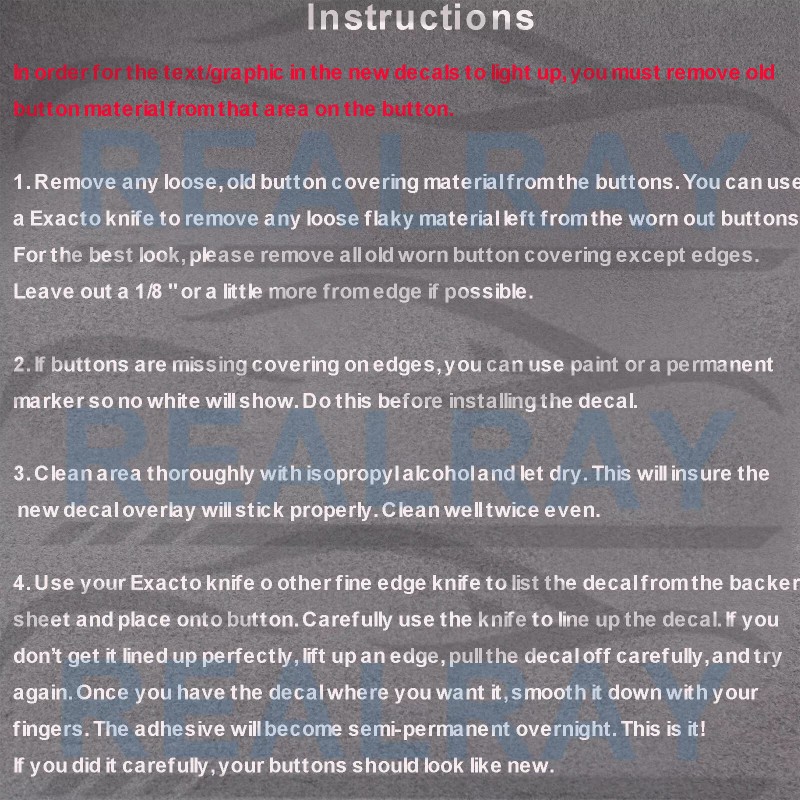 Instructions

In order for the text/graphic in the new decals to light up, you must remove old button material from that area on the button.

1. Remove any loose, old button covering material from the buttons. You can use a Exacto knife to remove any loose flaky material left from the worn out buttons. For the best look, please remove all old worn button covering except edges. Leave out a 1/8 " or a little more from edge if possible.

2. If buttons are missing covering on edges, you can use paint or a permanent marker so no white will show. Do this before installing the decal.

3. Clean area thoroughly with isopropyl alcohol and let dry. This will insure the new decal overlay will stick properly. Clean well twice even.

4. Use your Exacto knife o other fine edge knife to list the decal from the backer sheet and place onto button. Carefully use the knife to line up the decal. If you don't get it lined up perfectly, lift up an edge, pull the decal off carefully, and try again. Once you have the decal where you want it, smooth it down with your fingers. The adhesive will become semi-permanent overnight. This is it!
If you did it carefully, your buttons should look like new.

REALRAY
REALRAY
REALRAY